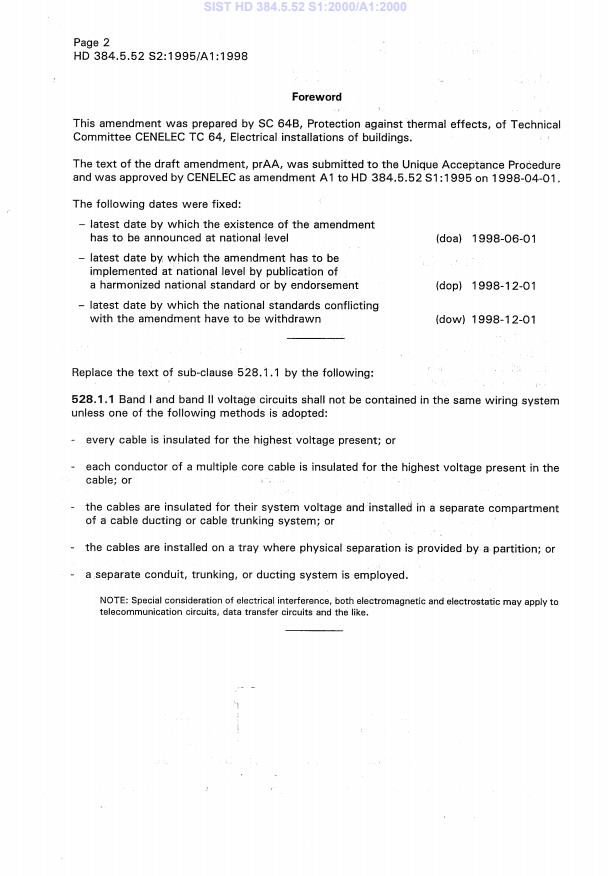 SIST HD 384.5.52 S1:2000/A1:2000

Page 2
HD 384.5.52 S2:1995/A1:1998

Foreword

This amendment was prepared by SC 64B, Protection against thermal effects, of Technical Committee CENELEC TC 64, Electrical installations of buildings.

The text of the draft amendment, prAA, was submitted to the Unique Acceptance Procedure and was approved by CENELEC as amendment A1 to HD 384.5.52 S1:1995 on 1998-04-01.

The following dates were fixed:

– latest date by which the existence of the amendment has to be announced at national level (doa) 1998-06-01

– latest date by which the amendment has to be implemented at national level by publication of a harmonized national standard or by endorsement (dop) 1998-12-01

– latest date by which the national standards conflicting with the amendment have to be withdrawn (dow) 1998-12-01

Replace the text of sub-clause 528.1.1 by the following:

528.1.1 Band I and band II voltage circuits shall not be contained in the same wiring system unless one of the following methods is adopted:

- every cable is insulated for the highest voltage present; or

- each conductor of a multiple core cable is insulated for the highest voltage present in the cable; or

- the cables are insulated for their system voltage and installed in a separate compartment of a cable ducting or cable trunking system; or

- the cables are installed on a tray where physical separation is provided by a partition; or

- a separate conduit, trunking, or ducting system is employed.

NOTE: Special consideration of electrical interference, both electromagnetic and electrostatic may apply to telecommunication circuits, data transfer circuits and the like.